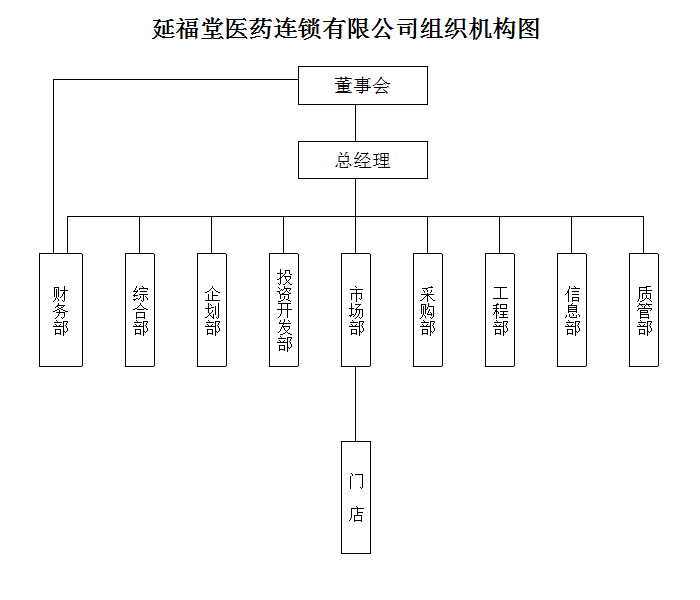 延福堂医药连锁有限公司组织机构图

董事会

总经理

财务部

综合部

企划部

投资开发部

市场部

采购部

工程部

信息部

质管部

门店